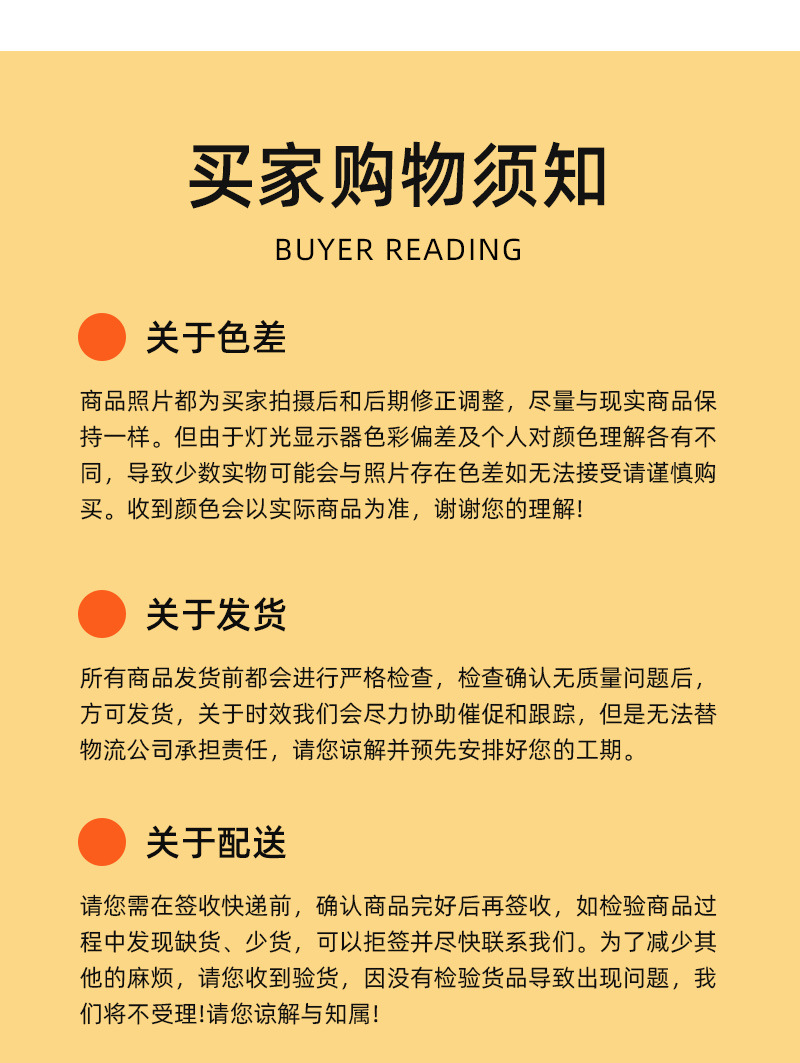 买家购物须知
BUYER READING

关于色差

商品照片都为买家拍摄后和后期修正调整，尽量与现实商品保持一样。但由于灯光显示器色彩偏差及个人对颜色理解各有不同，导致少数实物可能会与照片存在色差如无法接受请谨慎购买。收到颜色会以实际商品为准，谢谢您的理解!

关于发货

所有商品发货前都会进行严格检查，检查确认无质量问题后，方可发货，关于时效我们会尽力协助催促和跟踪，但是无法替物流公司承担责任，请您谅解并预先安排好您的工期。

关于配送

请您需在签收快递前，确认商品完好后再签收，如检验商品过程中发现缺货、少货，可以拒签并尽快联系我们。为了减少其他的麻烦，请您收到验货，因没有检验货品导致出现问题，我们将不受理!请您谅解与知属!